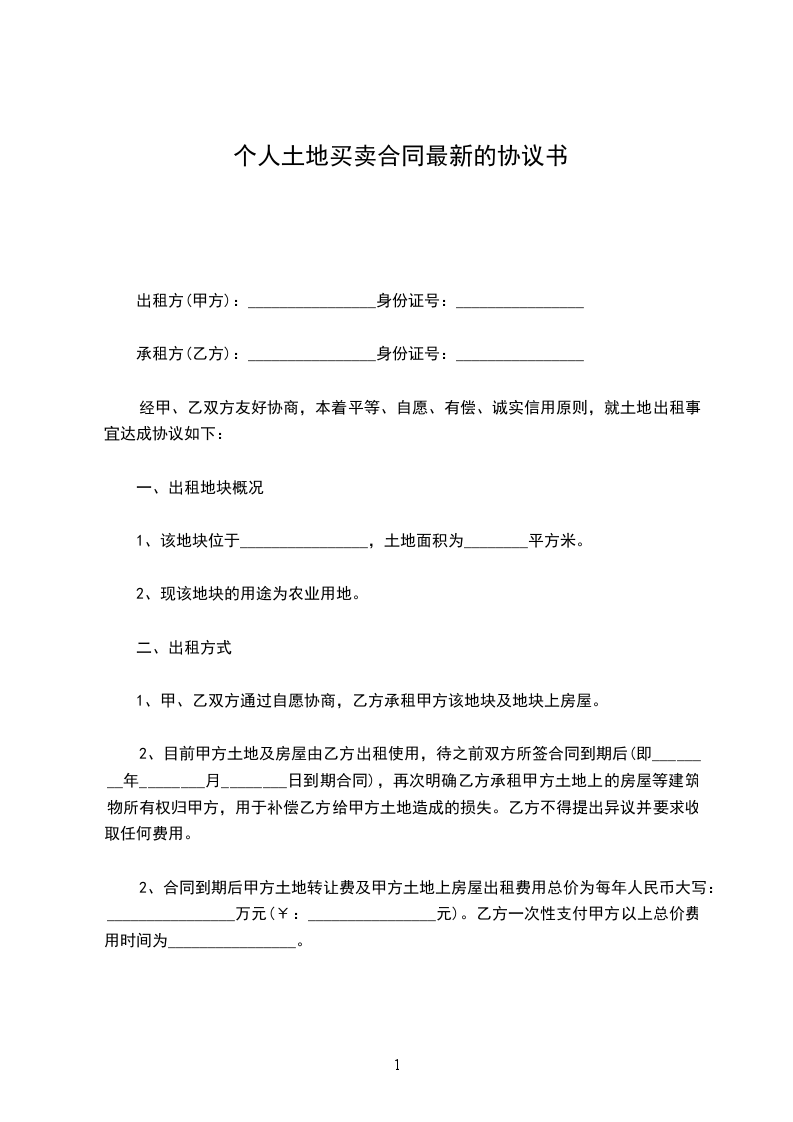 个人土地买卖合同最新的协议书

出租方(甲方)：________________身份证号：________________

承租方(乙方)：________________身份证号：________________

经甲、乙双方友好协商，本着平等、自愿、有偿、诚实信用原则，就土地出租事宜达成协议如下：

一、出租地块概况

1、该地块位于________________，土地面积为________平方米。

2、现该地块的用途为农业用地。

二、出租方式

1、甲、乙双方通过自愿协商，乙方承租甲方该地块及地块上房屋。

2、目前甲方土地及房屋由乙方出租使用，待之前双方所签合同到期后(即________年________月________日到期合同)，再次明确乙方承租甲方土地上的房屋等建筑物所有权归甲方，用于补偿乙方给甲方土地造成的损失。乙方不得提出异议并要求收取任何费用。

2、合同到期后甲方土地转让费及甲方土地上房屋出租费用总价为每年人民币大写：________________万元(￥：________________元)。乙方一次性支付甲方以上总价费用时间为________________。

1